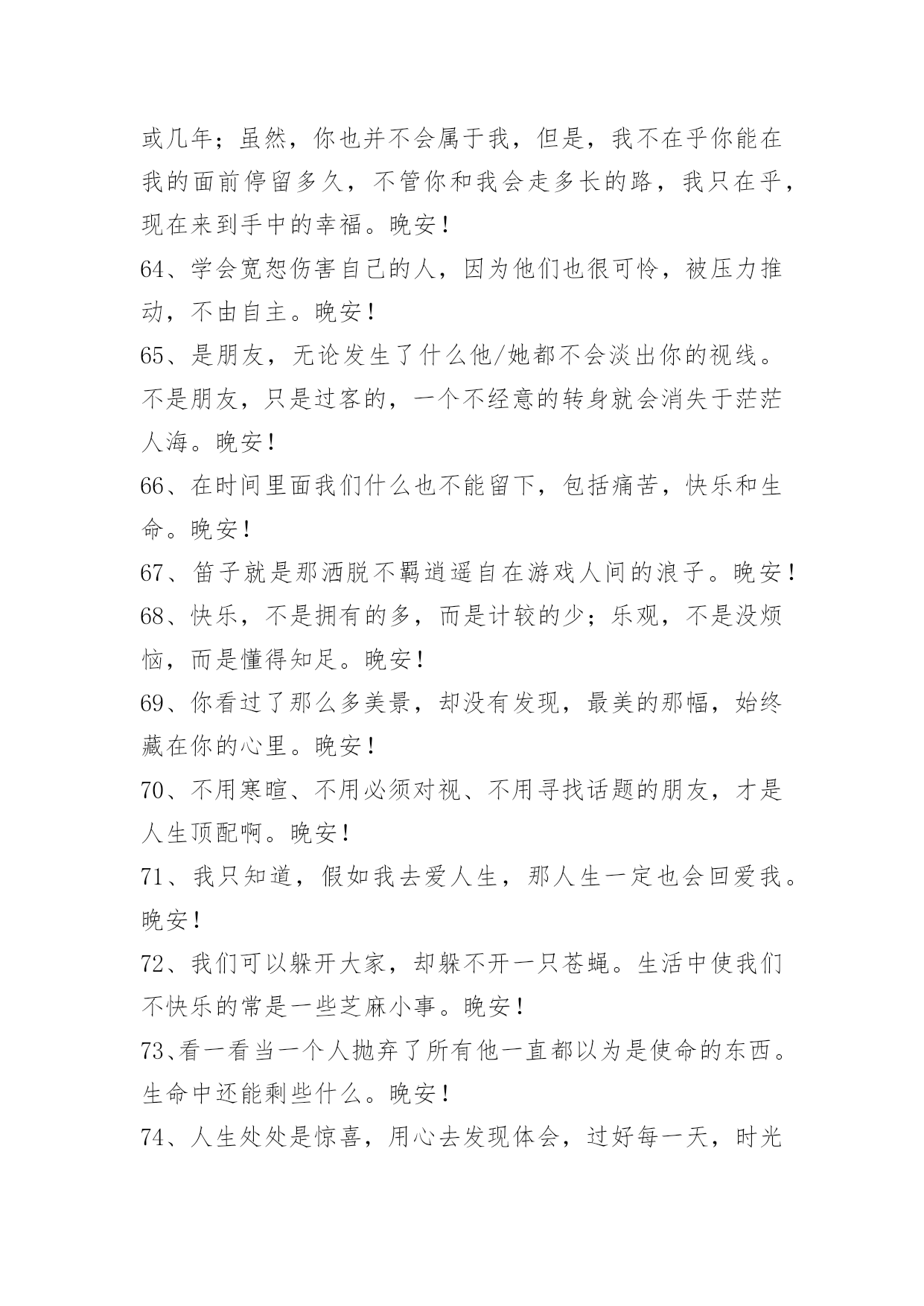 或几年；虽然，你也并不会属于我，但是，我不在乎你能在我的面前停留多久，不管你和我会走多长的路，我只在乎，现在来到手中的幸福。晚安！

64、学会宽恕伤害自己的人，因为他们也很可怜，被压力推动，不由自主。晚安！

65、是朋友，无论发生了什么他/她都不会淡出你的视线。不是朋友，只是过客的，一个不经意的转身就会消失于茫茫人海。晚安！

66、在时间里面我们什么也不能留下，包括痛苦，快乐和生命。晚安！

67、笛子就是那洒脱不羁逍遥自在游戏人间的浪子。晚安！

68、快乐，不是拥有的多，而是计较的少；乐观，不是没烦恼，而是懂得知足。晚安！

69、你看过了那么多美景，却没有发现，最美的那幅，始终藏在你的心里。晚安！

70、不用寒暄、不用必须对视、不用寻找话题的朋友，才是人生顶配啊。晚安！

71、我只知道，假如我去爱人生，那人生一定也会回爱我。晚安！

72、我们可以躲开大家，却躲不开一只苍蝇。生活中使我们不快乐的常是一些芝麻小事。晚安！

73、看一看当一个人抛弃了所有他一直都以为是使命的东西。生命中还能剩些什么。晚安！

74、人生处处是惊喜，用心去发现体会，过好每一天，时光